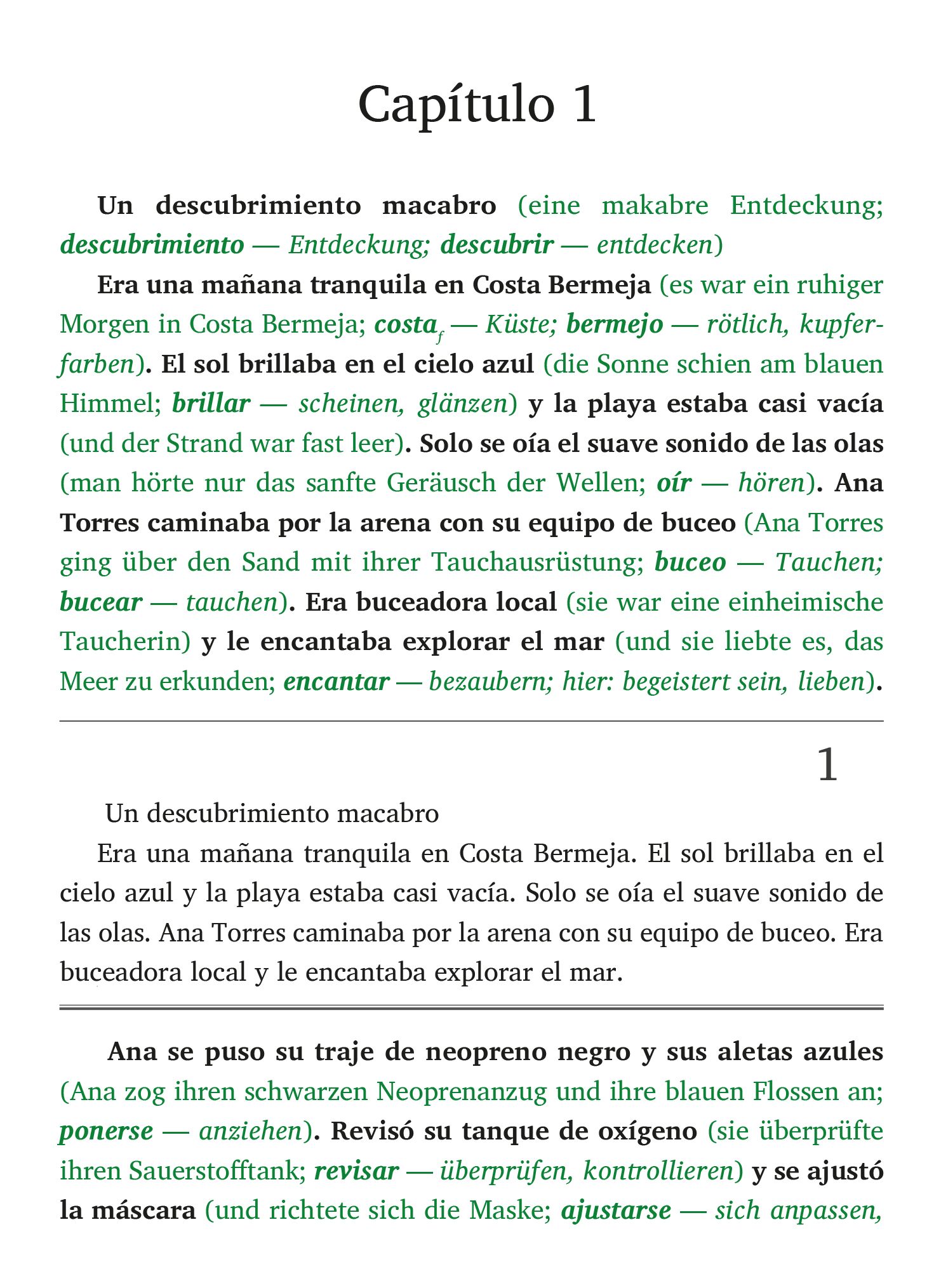 Capítulo 1

Un descubrimiento macabro (eine makabre Entdeckung; descubrimiento — Entdeckung; descubrir — entdecken)

Era una mañana tranquila en Costa Bermeja (es war ein ruhiger Morgen in Costa Bermeja; costa$_f$ — Küste; bermejo — rötlich, kupferfarben). El sol brillaba en el cielo azul (die Sonne schien am blauen Himmel; brillar — scheinen, glänzen) y la playa estaba casi vacía (und der Strand war fast leer). Solo se oía el suave sonido de las olas (man hörte nur das sanfte Geräusch der Wellen; oír — hören). Ana Torres caminaba por la arena con su equipo de buceo (Ana Torres ging über den Sand mit ihrer Tauchausrüstung; buceo — Tauchen; bucear — tauchen). Era buceadora local (sie war eine einheimische Taucherin) y le encantaba explorar el mar (und sie liebte es, das Meer zu erkunden; encantar — bezaubern; hier: begeistert sein, lieben).

1

Un descubrimiento macabro

Era una mañana tranquila en Costa Bermeja. El sol brillaba en el cielo azul y la playa estaba casi vacía. Solo se oía el suave sonido de las olas. Ana Torres caminaba por la arena con su equipo de buceo. Era buceadora local y le encantaba explorar el mar.

Ana se puso su traje de neopreno negro y sus aletas azules (Ana zog ihren schwarzen Neoprenanzug und ihre blauen Flossen an; ponerse — anziehen). Revisó su tanque de oxígeno (sie überprüfte ihren Sauerstofftank; revisar — überprüfen, kontrollieren) y se ajustó la máscara (und richtete sich die Maske; ajustarse — sich anpassen,